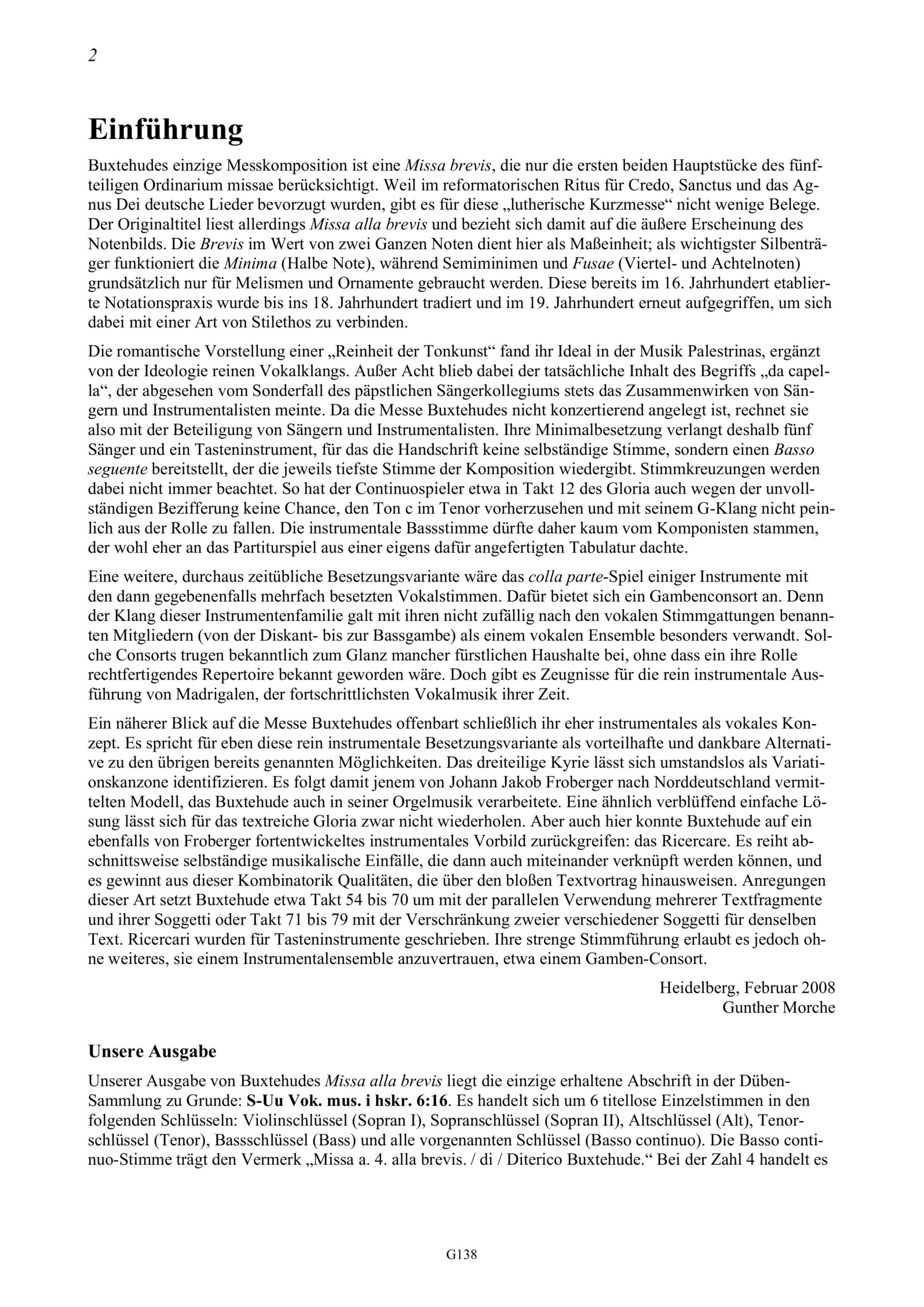 2

Einführung

Buxtehudes einzige Messkomposition ist eine Missa brevis, die nur die ersten beiden Hauptstücke des fünfteiligen Ordinarium missae berücksichtigt. Weil im reformatorischen Ritus für Credo, Sanctus und das Agnus Dei deutsche Lieder bevorzugt wurden, gibt es für diese „lutherische Kurzmesse“ nicht wenige Belege. Der Originaltitel liest allerdings Missa alla brevis und bezieht sich damit auf die äußere Erscheinung des Notenbilds. Die Brevis im Wert von zwei Ganzen Noten dient hier als Maßeinheit; als wichtigster Silbenträger funktioniert die Minima (Halbe Note), während Semiminimen und Fusae (Viertel- und Achtelnoten) grundsätzlich nur für Melismen und Ornamente gebraucht werden. Diese bereits im 16. Jahrhundert etablierte Notationspraxis wurde bis ins 18. Jahrhundert tradiert und im 19. Jahrhundert erneut aufgegriffen, um sich dabei mit einer Art von Stilethos zu verbinden.

Die romantische Vorstellung einer „Reinheit der Tonkunst“ fand ihr Ideal in der Musik Palestrinas, ergänzt von der Ideologie reinen Vokalklangs. Außer Acht blieb dabei der tatsächliche Inhalt des Begriffs „da capella“, der abgesehen vom Sonderfall des päpstlichen Sängerkollegiums stets das Zusammenwirken von Sängern und Instrumentalisten meinte. Da die Messe Buxtehudes nicht konzertierend angelegt ist, rechnet sie also mit der Beteiligung von Sängern und Instrumentalisten. Ihre Minimalbesetzung verlangt deshalb fünf Sänger und ein Tasteninstrument, für das die Handschrift keine selbständige Stimme, sondern einen Basso seguente bereitstellt, der die jeweils tiefste Stimme der Komposition wiedergibt. Stimmkreuzungen werden dabei nicht immer beachtet. So hat der Continuospieler etwa in Takt 12 des Gloria auch wegen der unvollständigen Bezifferung keine Chance, den Ton c im Tenor vorherzusehen und mit seinem G-Klang nicht peinlich aus der Rolle zu fallen. Die instrumentale Bassstimme dürfte daher kaum vom Komponisten stammen, der wohl eher an das Partiturspiel aus einer eigens dafür angefertigten Tabulatur dachte.

Eine weitere, durchaus zeitübliche Besetzungsvariante wäre das colla parte-Spiel einiger Instrumente mit den dann gegebenenfalls mehrfach besetzten Vokalstimmen. Dafür bietet sich ein Gambenconsort an. Denn der Klang dieser Instrumentenfamilie galt mit ihren nicht zufällig nach den vokalen Stimmgattungen benannten Mitgliedern (von der Diskant- bis zur Bassgambe) als einem vokalen Ensemble besonders verwandt. Solche Consorts trugen bekanntlich zum Glanz mancher fürstlichen Haushalte bei, ohne dass ein ihre Rolle rechtfertigendes Repertoire bekannt geworden wäre. Doch gibt es Zeugnisse für die rein instrumentale Ausführung von Madrigalen, der fortschrittlichsten Vokalmusik ihrer Zeit.

Ein näherer Blick auf die Messe Buxtehudes offenbart schließlich ihr eher instrumentales als vokales Konzept. Es spricht für eben diese rein instrumentale Besetzungsvariante als vorteilhafte und dankbare Alternative zu den übrigen bereits genannten Möglichkeiten. Das dreiteilige Kyrie lässt sich umstandslos als Variationskanzone identifizieren. Es folgt damit jenem von Johann Jakob Froberger nach Norddeutschland vermittelten Modell, das Buxtehude auch in seiner Orgelmusik verarbeitete. Eine ähnlich verblüffend einfache Lösung lässt sich für das textreiche Gloria zwar nicht wiederholen. Aber auch hier konnte Buxtehude auf ein ebenfalls von Froberger fortentwickeltes instrumentales Vorbild zurückgreifen: das Ricercare. Es reiht abschnittsweise selbständige musikalische Einfälle, die dann auch miteinander verknüpft werden können, und es gewinnt aus dieser Kombinatorik Qualitäten, die über den bloßen Textvortrag hinausweisen. Anregungen dieser Art setzt Buxtehude etwa Takt 54 bis 70 um mit der parallelen Verwendung mehrerer Textfragmente und ihrer Soggetti oder Takt 71 bis 79 mit der Verschränkung zweier verschiedener Soggetti für denselben Text. Ricercari wurden für Tasteninstrumente geschrieben. Ihre strenge Stimmführung erlaubt es jedoch ohne weiteres, sie einem Instrumentalensemble anzuvertrauen, etwa einem Gamben-Consort.

Heidelberg, Februar 2008
Gunther Morche

Unsere Ausgabe

Unserer Ausgabe von Buxtehudes Missa alla brevis liegt die einzige erhaltene Abschrift in der Düben-Sammlung zu Grunde: S-Uu Vok. mus. i hskr. 6:16. Es handelt sich um 6 titellose Einzelstimmen in den folgenden Schlüsseln: Violinschlüssel (Sopran I), Sopranschlüssel (Sopran II), Altschlüssel (Alt), Tenorschlüssel (Tenor), Bassschlüssel (Bass) und alle vorgenannten Schlüssel (Basso continuo). Die Basso continuo-Stimme trägt den Vermerk „Missa a. 4. alla brevis. / di / Diterico Buxtehude.“ Bei der Zahl 4 handelt es

G138